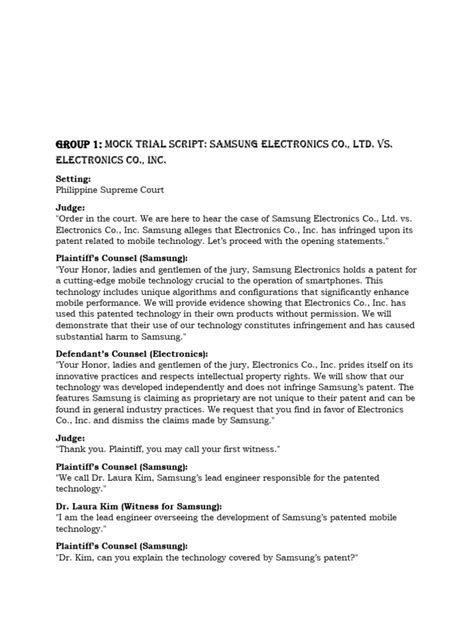 GROUP 1: MOCK TRIAL SCRIPT: SAMSUNG ELECTRONICS CO., LTD. VS. ELECTRONICS CO., INC.

Setting:
Philippine Supreme Court

Judge:
"Order in the court. We are here to hear the case of Samsung Electronics Co., Ltd. vs. Electronics Co., Inc. Samsung alleges that Electronics Co., Inc. has infringed upon its patent related to mobile technology. Let's proceed with the opening statements."

Plaintiff's Counsel (Samsung):
"Your Honor, ladies and gentlemen of the jury, Samsung Electronics holds a patent for a cutting-edge mobile technology crucial to the operation of smartphones. This technology includes unique algorithms and configurations that significantly enhance mobile performance. We will provide evidence showing that Electronics Co., Inc. has used this patented technology in their own products without permission. We will demonstrate that their use of our technology constitutes infringement and has caused substantial harm to Samsung."

Defendant's Counsel (Electronics):
"Your Honor, ladies and gentlemen of the jury, Electronics Co., Inc. prides itself on its innovative practices and respects intellectual property rights. We will show that our technology was developed independently and does not infringe Samsung's patent. The features Samsung is claiming as proprietary are not unique to their patent and can be found in general industry practices. We request that you find in favor of Electronics Co., Inc. and dismiss the claims made by Samsung."

Judge:
"Thank you. Plaintiff, you may call your first witness."

Plaintiff's Counsel (Samsung):
"We call Dr. Laura Kim, Samsung's lead engineer responsible for the patented technology."

Dr. Laura Kim (Witness for Samsung):
"I am the lead engineer overseeing the development of Samsung's patented mobile technology."

Plaintiff's Counsel (Samsung):
"Dr. Kim, can you explain the technology covered by Samsung's patent?"